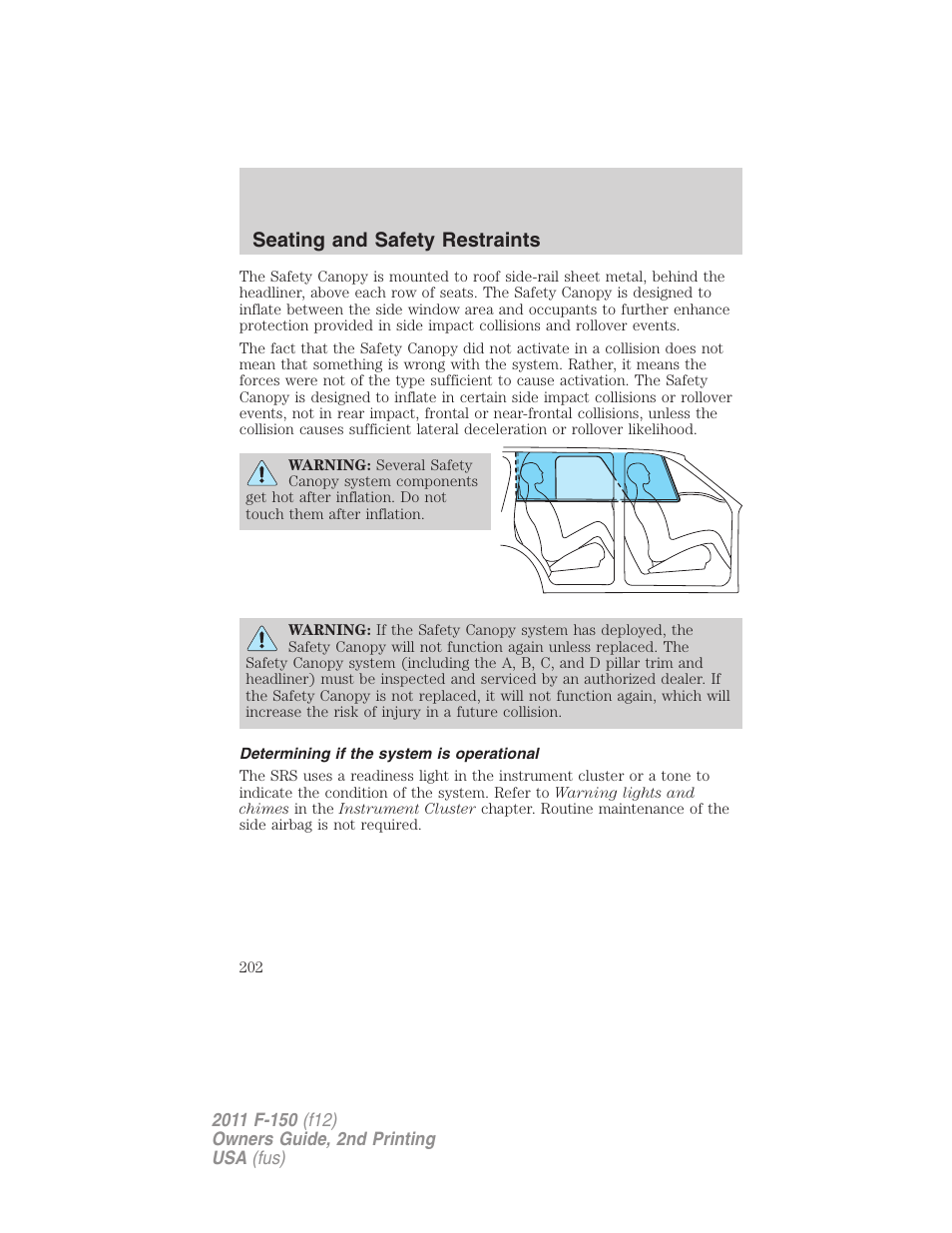 Seating and Safety Restraints

The Safety Canopy is mounted to roof side-rail sheet metal, behind the headliner, above each row of seats. The Safety Canopy is designed to inflate between the side window area and occupants to further enhance protection provided in side impact collisions and rollover events.

The fact that the Safety Canopy did not activate in a collision does not mean that something is wrong with the system. Rather, it means the forces were not of the type sufficient to cause activation. The Safety Canopy is designed to inflate in certain side impact collisions or rollover events, not in rear impact, frontal or near-frontal collisions, unless the collision causes sufficient lateral deceleration or rollover likelihood.

WARNING: Several Safety Canopy system components get hot after inflation. Do not touch them after inflation.

WARNING: If the Safety Canopy system has deployed, the Safety Canopy will not function again unless replaced. The Safety Canopy system (including the A, B, C, and D pillar trim and headliner) must be inspected and serviced by an authorized dealer. If the Safety Canopy is not replaced, it will not function again, which will increase the risk of injury in a future collision.

Determining if the system is operational

The SRS uses a readiness light in the instrument cluster or a tone to indicate the condition of the system. Refer to Warning lights and chimes in the Instrument Cluster chapter. Routine maintenance of the side airbag is not required.

202

2011 F-150 (f12)
Owners Guide, 2nd Printing
USA (fus)